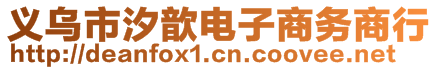 义乌市汐歆电子商务商行
http://deanfox1.cn.coovee.net